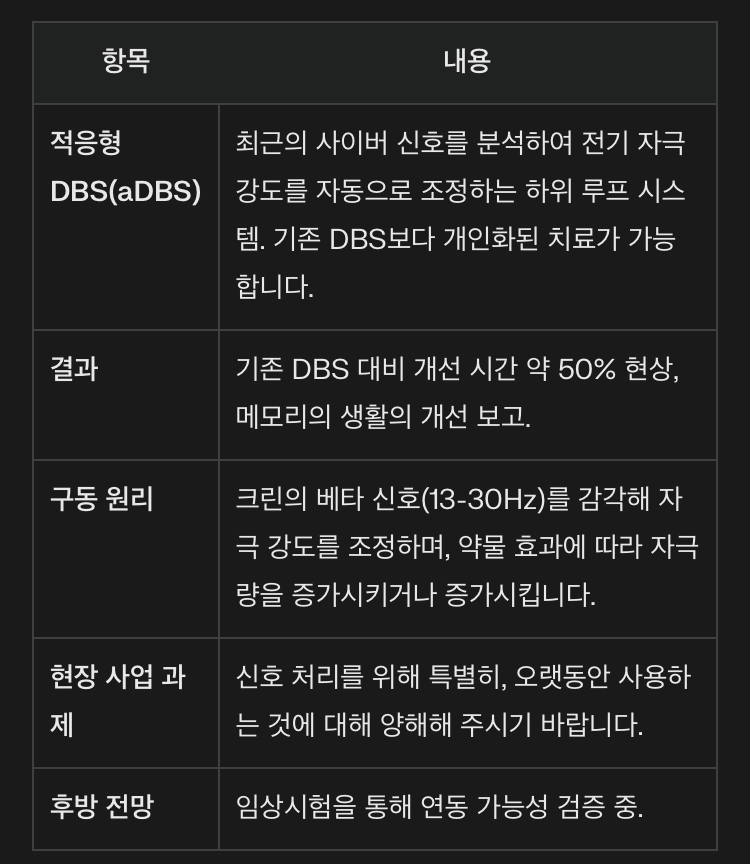 | 항목 | 내용 |
|---|---|
| 적응형 DBS(aDBS) | 최근의 사이버 신호를 분석하여 전기 자극 강도를 자동으로 조정하는 하위 루프 시스템. 기존 DBS보다 개인화된 치료가 가능합니다. |
| 결과 | 기존 DBS 대비 개선 시간 약 50% 현상, 메모리의 생활의 개선 보고. |
| 구동 원리 | 크린의 베타 신호(13-30Hz)를 감각해 자극 강도를 조정하며, 약물 효과에 따라 자극량을 증가시키거나 증가시킵니다. |
| 현장 사업 과제 | 신호 처리를 위해 특별히, 오랫동안 사용하는 것에 대해 양해해 주시기 바랍니다. |
| 후방 전망 | 임상시험을 통해 연동 가능성 검증 중. |